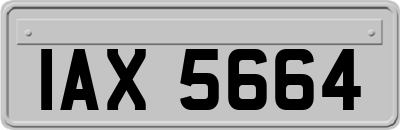 IAX 5664